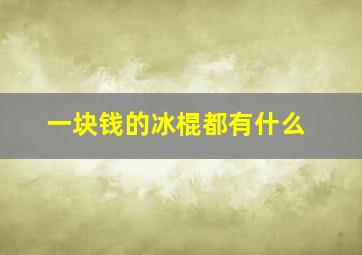 一块钱的冰棍都有什么